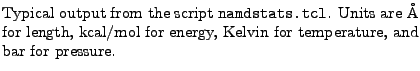 Typical output from the script namdstats.tcl. Units are Å for length, kcal/mol for energy, Kelvin for temperature, and bar for pressure.